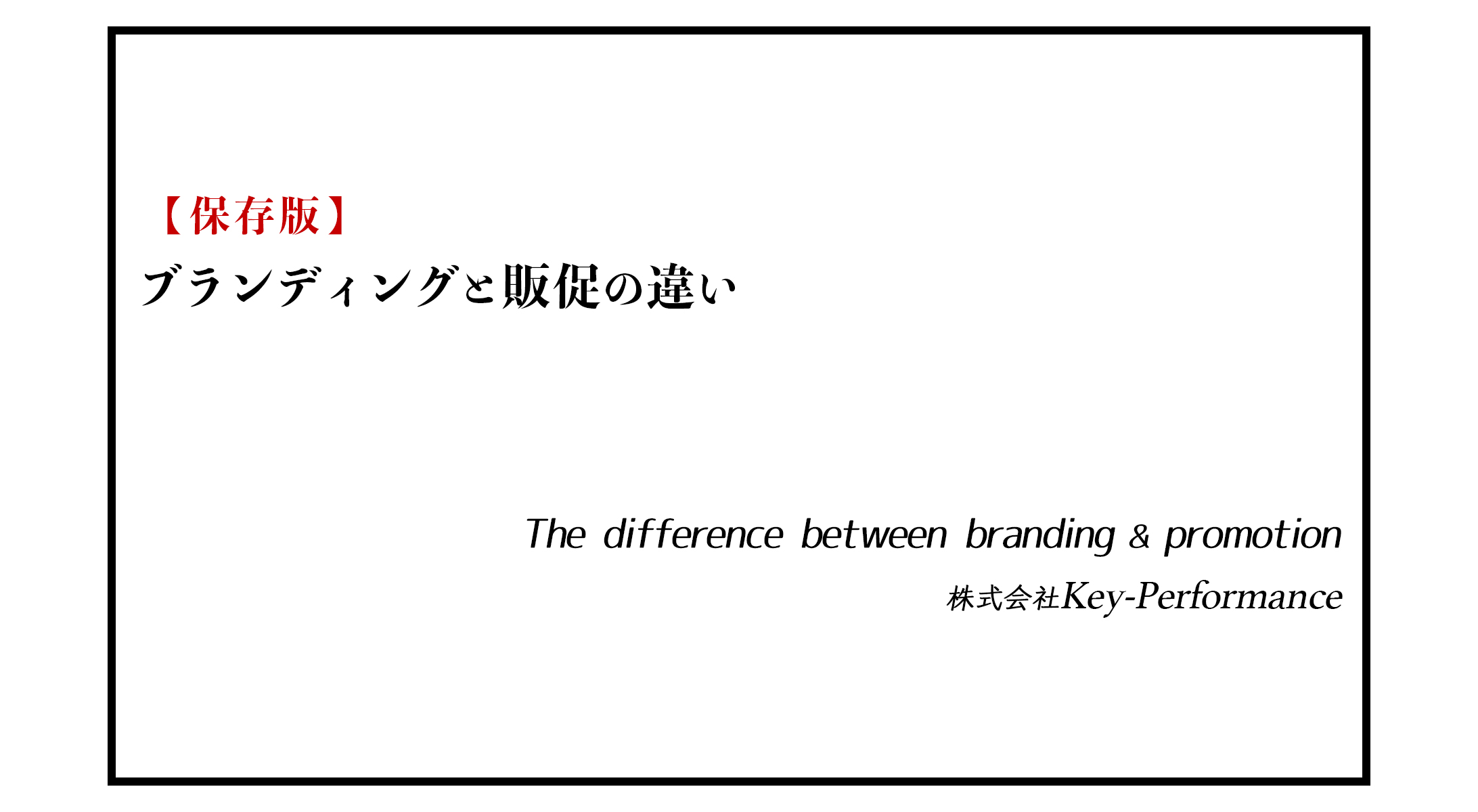 【保存版】
ブランディングと販促の違い

The difference between branding & promotion
株式会社Key-Performance